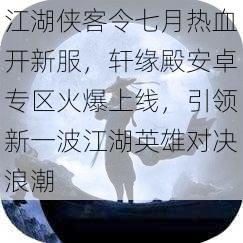 江湖侠客令七月热血开新服，轩缘殿安卓专区火爆上线，引领新一波江湖英雄对决浪潮